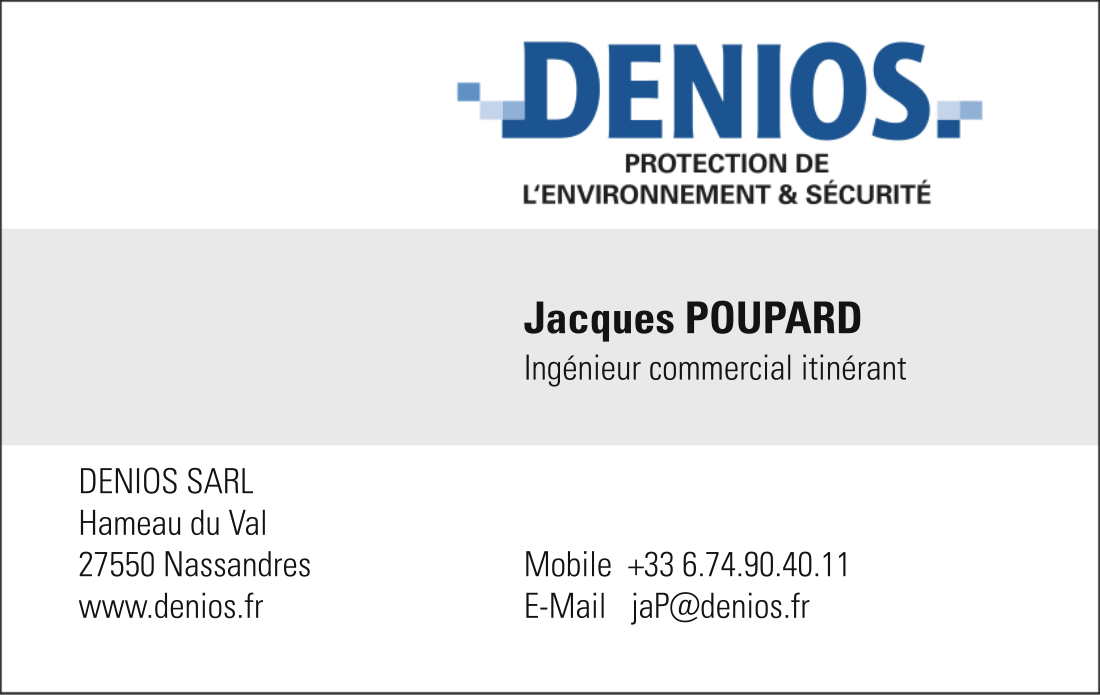 DENIOS.
PROTECTION DE
L'ENVIRONNEMENT & SÉCURITÉ

Jacques POUPARD
Ingénieur commercial itinérant

DENIOS SARL
Hameau du Val
27550 Nassandres
www.denios.fr

Mobile +33 6.74.90.40.11
E-Mail jaP@denios.fr